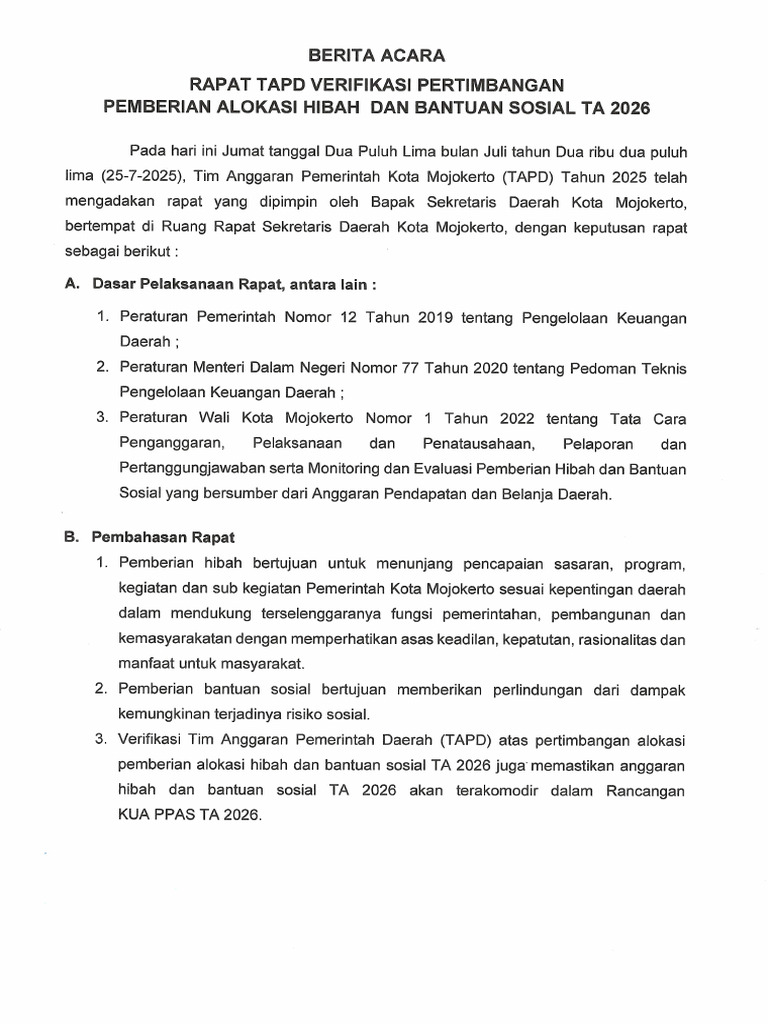 BERITA ACARA

RAPAT TAPD VERIFIKASI PERTIMBANGAN PEMBERIAN ALOKASI HIBAH DAN BANTUAN SOSIAL TA 2026

Pada hari ini Jumat tanggal Dua Puluh Lima bulan Juli tahun Dua ribu dua puluh lima (25-7-2025), Tim Anggaran Pemerintah Kota Mojokerto (TAPD) Tahun 2025 telah mengadakan rapat yang dipimpin oleh Bapak Sekretaris Daerah Kota Mojokerto, bertempat di Ruang Rapat Sekretaris Daerah Kota Mojokerto, dengan keputusan rapat sebagai berikut :

A. Dasar Pelaksanaan Rapat, antara lain :

1. Peraturan Pemerintah Nomor 12 Tahun 2019 tentang Pengelolaan Keuangan Daerah ;
2. Peraturan Menteri Dalam Negeri Nomor 77 Tahun 2020 tentang Pedoman Teknis Pengelolaan Keuangan Daerah ;
3. Peraturan Wali Kota Mojokerto Nomor 1 Tahun 2022 tentang Tata Cara Penganggaran, Pelaksanaan dan Penatausahaan, Pelaporan dan Pertanggungjawaban serta Monitoring dan Evaluasi Pemberian Hibah dan Bantuan Sosial yang bersumber dari Anggaran Pendapatan dan Belanja Daerah.

B. Pembahasan Rapat

1. Pemberian hibah bertujuan untuk menunjang pencapaian sasaran, program, kegiatan dan sub kegiatan Pemerintah Kota Mojokerto sesuai kepentingan daerah dalam mendukung terselenggaranya fungsi pemerintahan, pembangunan dan kemasyarakatan dengan memperhatikan asas keadilan, kepatutan, rasionalitas dan manfaat untuk masyarakat.
2. Pemberian bantuan sosial bertujuan memberikan perlindungan dari dampak kemungkinan terjadinya risiko sosial.
3. Verifikasi Tim Anggaran Pemerintah Daerah (TAPD) atas pertimbangan alokasi pemberian alokasi hibah dan bantuan sosial TA 2026 juga memastikan anggaran hibah dan bantuan sosial TA 2026 akan terakomodir dalam Rancangan KUA PPAS TA 2026.